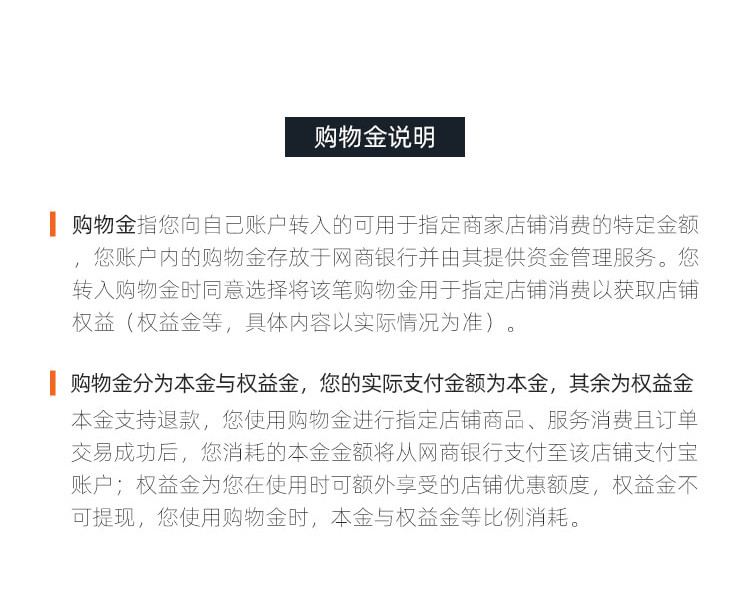 购物金说明

购物金指您向自己账户转入的可用于指定商家店铺消费的特定金额，您账户内的购物金存放于网商银行并由其提供资金管理服务。您转入购物金时同意选择将该笔购物金用于指定店铺消费以获取店铺权益（权益金等，具体内容以实际情况为准）。

购物金分为本金与权益金，您的实际支付金额为本金，其余为权益金

本金支持退款，您使用购物金进行指定店铺商品、服务消费且订单交易成功后，您消耗的本金金额将从网商银行支付至该店铺支付宝账户；权益金为您在使用时可额外享受的店铺优惠额度，权益金不可提现，您使用购物金时，本金与权益金等比例消耗。